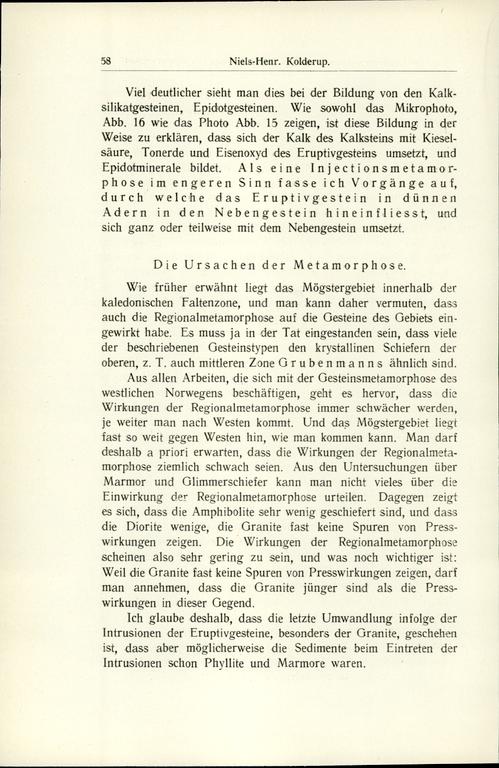 58 Niels-Henr. Kolderup.

Viel deutlicher sieht man dies bei der Bildung von den Kalksilikatgesteinen, Epidotgesteinen. Wie sowohl das Mikrophoto, Abb. 16 wie das Photo Abb. 15 zeigen, ist diese Bildung in der Weise zu erklären, dass sich der Kalk des Kalksteins mit Kieselsäure, Tonerde und Eisenoxyd des Eruptivgesteins umsetzt, und Epidotminerale bildet. Als eine Injectionsmetamorphose im engeren Sinn fasse ich Vorgänge auf, durch welche das Eruptivgestein in dünnen Adern in den Nebengestein hineinfliesst, und sich ganz oder teilweise mit dem Nebengestein umsetzt.

Die Ursachen der Metamorphose.

Wie früher erwähnt liegt das Mögstergebiet innerhalb der kaledonischen Faltenzone, und man kann daher vermuten, dass auch die Regionalmetamorphose auf die Gesteine des Gebiets eingewirkt habe. Es muss ja in der Tat eingestanden sein, dass viele der beschriebenen Gesteinstypen den krystallinen Schiefern der oberen, z. T. auch mittleren Zone Grubenmanns ähnlich sind.

Aus allen Arbeiten, die sich mit der Gesteinsmetamorphose des westlichen Norwegens beschäftigen, geht es hervor, dass die Wirkungen der Regionalmetamorphose immer schwächer werden, je weiter man nach Westen kommt. Und das Mögstergebiet liegt fast so weit gegen Westen hin, wie man kommen kann. Man darf deshalb a priori erwarten, dass die Wirkungen der Regionalmetamorphose ziemlich schwach seien. Aus den Untersuchungen über Marmor und Glimmerschiefer kann man nicht vieles über die Einwirkung der Regionalmetamorphose urteilen. Dagegen zeigt es sich, dass die Amphibolite sehr wenig geschiefert sind, und dass die Diorite wenige, die Granite fast keine Spuren von Presswirkungen zeigen. Die Wirkungen der Regionalmetamorphose scheinen also sehr gering zu sein, und was noch wichtiger ist: Weil die Granite fast keine Spuren von Presswirkungen zeigen, darf man annehmen, dass die Granite jünger sind als die Presswirkungen in dieser Gegend.

Ich glaube deshalb, dass die letzte Umwandlung infolge der Intrusionen der Eruptivgesteine, besonders der Granite, geschehen ist, dass aber möglicherweise die Sedimente beim Eintreten der Intrusionen schon Phyllite und Marmore waren.